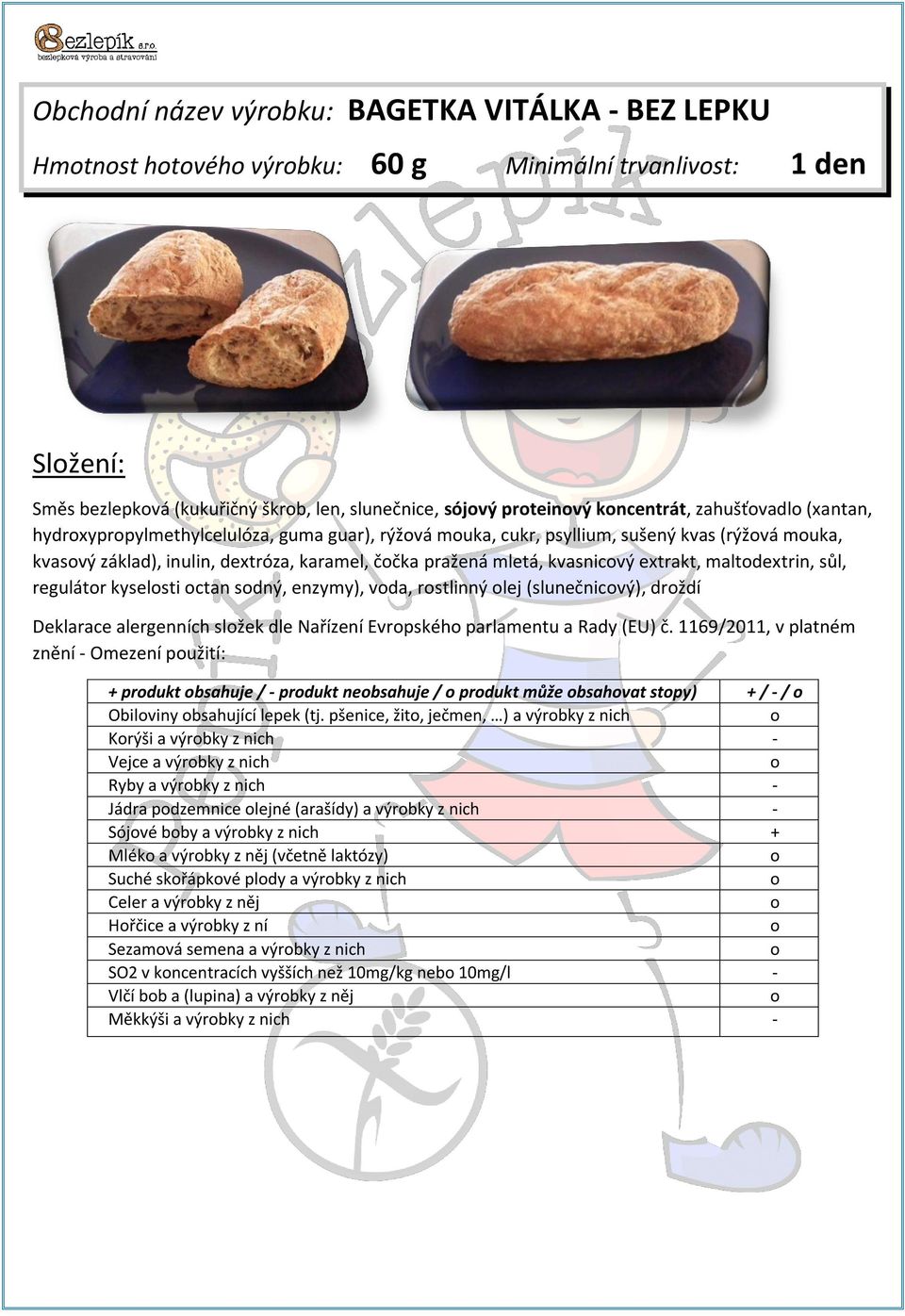 Bezlepík s.r.o.
bezlepková výroba a stravování

Obchodní název výrobku: BAGETKA VITÁLKA - BEZ LEPKU

Hmotnost hotového výrobku: 60 g Minimální trvanlivost: 1 den

Složení:

Směs bezlepková (kukuřičný škrob, len, slunečnice, sójový proteinový koncentrát, zahušťovadlo (xantan, hydroxypropylmethylcelulóza, guma guar), rýžová mouka, cukr, psyllium, sušený kvas (rýžová mouka, kvasový základ), inulin, dextróza, karamel, čočka pražená mletá, kvasnicový extrakt, maltodextrin, sůl, regulátor kyselosti octan sodný, enzymy), voda, rostlinný olej (slunečnicový), droždí

Deklarace alergenních složek dle Nařízení Evropského parlamentu a Rady (EU) č. 1169/2011, v platném znění - Omezení použití:

| + produkt obsahuje / - produkt neobsahuje / o produkt může obsahovat stopy) | + / - / o |
|---|---|
| Obiloviny obsahující lepek (tj. pšenice, žito, ječmen, …) a výrobky z nich | o |
| Korýši a výrobky z nich | - |
| Vejce a výrobky z nich | o |
| Ryby a výrobky z nich | - |
| Jádra podzemnice olejné (arašídy) a výrobky z nich | - |
| Sójové boby a výrobky z nich | + |
| Mléko a výrobky z něj (včetně laktózy) | o |
| Suché skořápkové plody a výrobky z nich | o |
| Celer a výrobky z něj | o |
| Hořčice a výrobky z ní | o |
| Sezamová semena a výrobky z nich | o |
| SO2 v koncentracích vyšších než 10mg/kg nebo 10mg/l | - |
| Vlčí bob a (lupina) a výrobky z něj | o |
| Měkkýši a výrobky z nich | - |